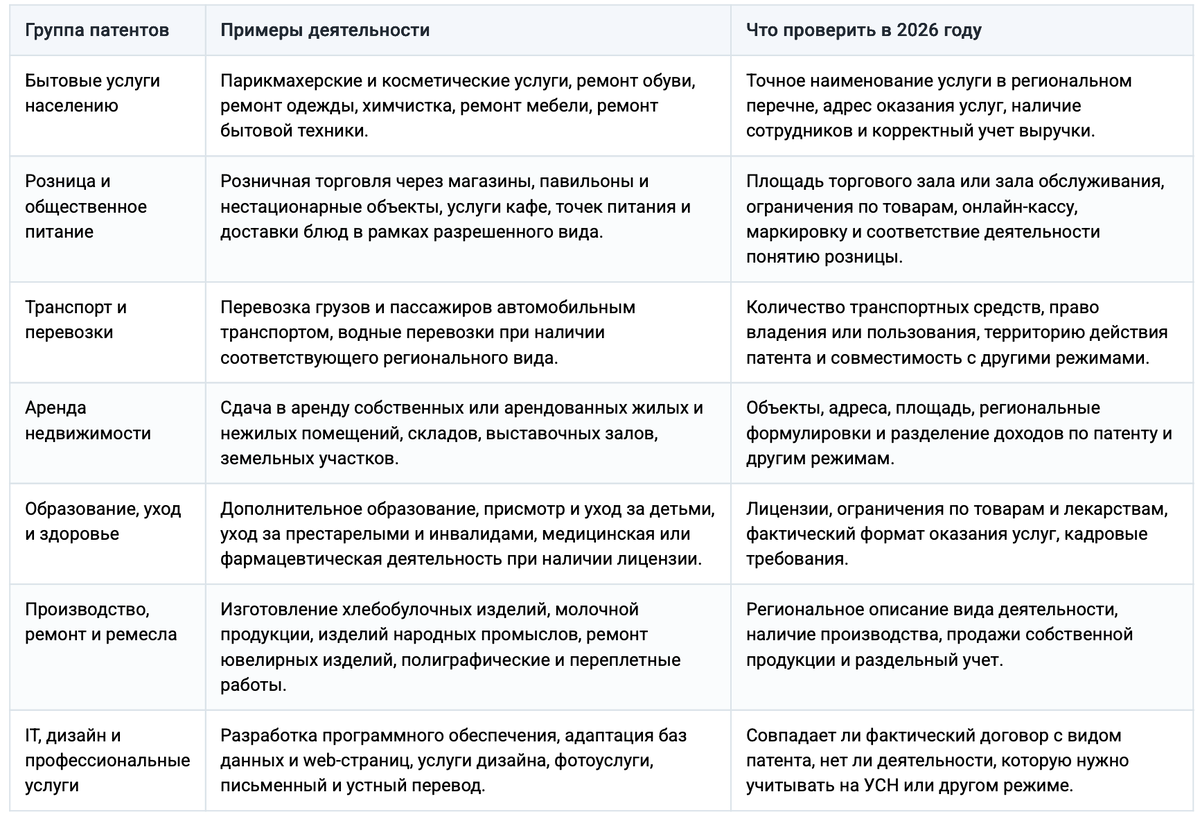 | Группа патентов | Примеры деятельности | Что проверить в 2026 году |
|---|---|---|
| Бытовые услуги населению | Парикмахерские и косметические услуги, ремонт обуви, ремонт одежды, химчистка, ремонт мебели, ремонт бытовой техники. | Точное наименование услуги в региональном перечне, адрес оказания услуг, наличие сотрудников и корректный учет выручки. |
| Розница и общественное питание | Розничная торговля через магазины, павильоны и нестационарные объекты, услуги кафе, точек питания и доставки блюд в рамках разрешенного вида. | Площадь торгового зала или зала обслуживания, ограничения по товарам, онлайн-кассу, маркировку и соответствие деятельности понятию розницы. |
| Транспорт и перевозки | Перевозка грузов и пассажиров автомобильным транспортом, водные перевозки при наличии соответствующего регионального вида. | Количество транспортных средств, право владения или пользования, территорию действия патента и совместимость с другими режимами. |
| Аренда недвижимости | Сдача в аренду собственных или арендованных жилых и нежилых помещений, складов, выставочных залов, земельных участков. | Объекты, адреса, площадь, региональные формулировки и разделение доходов по патенту и другим режимам. |
| Образование, уход и здоровье | Дополнительное образование, присмотр и уход за детьми, уход за престарелыми и инвалидами, медицинская или фармацевтическая деятельность при наличии лицензии. | Лицензии, ограничения по товарам и лекарствам, фактический формат оказания услуг, кадровые требования. |
| Производство, ремонт и ремесла | Изготовление хлебобулочных изделий, молочной продукции, изделий народных промыслов, ремонт ювелирных изделий, полиграфические и переплетные работы. | Региональное описание вида деятельности, наличие производства, продажи собственной продукции и раздельный учет. |
| IT, дизайн и профессиональные услуги | Разработка программного обеспечения, адаптация баз данных и web-страниц, услуги дизайна, фотоуслуги, письменный и устный перевод. | Совпадает ли фактический договор с видом патента, нет ли деятельности, которую нужно учитывать на УСН или другом режиме. |